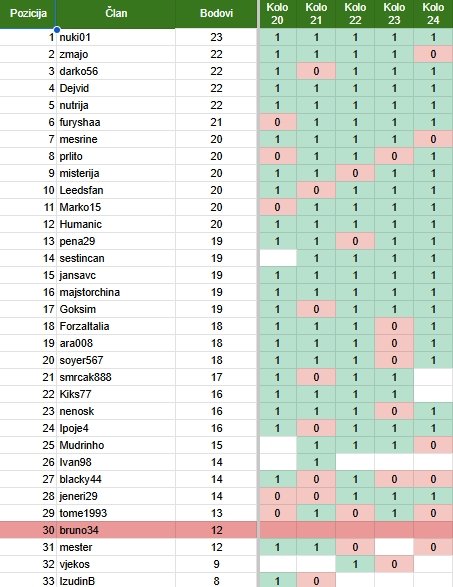 | Pozicija | Član | Bodovi | Kolo 20 | Kolo 21 | Kolo 22 | Kolo 23 | Kolo 24 |
|---|---|---|---|---|---|---|---|
| 1 | nuki01 | 23 | 1 | 1 | 1 | 1 | 1 |
| 2 | zmajo | 22 | 1 | 1 | 1 | 1 | 0 |
| 3 | darko56 | 22 | 1 | 0 | 1 | 1 | 1 |
| 4 | Dejvid | 22 | 1 | 1 | 1 | 1 | 1 |
| 5 | nutrija | 22 | 1 | 1 | 1 | 1 | 1 |
| 6 | furyshaa | 21 | 0 | 1 | 1 | 1 | 1 |
| 7 | mesrine | 20 | 1 | 1 | 1 | 1 | 0 |
| 8 | prlito | 20 | 0 | 1 | 1 | 0 | 1 |
| 9 | misterija | 20 | 1 | 1 | 0 | 1 | 1 |
| 10 | Leedsfan | 20 | 1 | 0 | 1 | 1 | 1 |
| 11 | Marko15 | 20 | 0 | 1 | 1 | 1 | 1 |
| 12 | Humanic | 20 | 1 | 1 | 1 | 1 | 1 |
| 13 | pena29 | 19 | 1 | 1 | 0 | 1 | 1 |
| 14 | sestincan | 19 |  | 1 | 1 | 1 | 1 |
| 15 | jansavc | 19 | 1 | 1 | 1 | 1 | 1 |
| 16 | majstorchina | 19 | 1 | 1 | 1 | 1 | 1 |
| 17 | Goksim | 19 | 1 | 0 | 1 | 1 | 1 |
| 18 | ForzaItalia | 18 | 1 | 1 | 1 | 0 | 1 |
| 19 | ara008 | 18 | 1 | 1 | 1 | 0 | 1 |
| 20 | soyer567 | 18 | 1 | 1 | 1 | 0 | 1 |
| 21 | smrcak888 | 17 | 1 | 0 | 1 | 1 |  |
| 22 | Kiks77 | 16 | 1 | 1 | 1 | 1 |  |
| 23 | nenosk | 16 | 1 | 1 | 1 | 0 | 1 |
| 24 | lpoje4 | 16 | 1 | 0 | 1 | 1 | 1 |
| 25 | Mudrinho | 15 |  | 1 | 1 | 1 | 0 |
| 26 | Ivan98 | 14 |  | 1 |  |  |  |
| 27 | blacky44 | 14 | 1 | 0 | 1 | 0 | 0 |
| 28 | jeneri29 | 14 | 0 | 0 | 1 | 1 | 1 |
| 29 | tome1993 | 13 | 0 | 1 | 0 | 1 | 0 |
| 30 | bruno34 | 12 |  |  |  |  |  |
| 31 | mester | 12 | 1 | 1 | 0 |  | 0 |
| 32 | vjekos | 9 |  |  | 1 | 0 |  |
| 33 | IzudinB | 8 | 1 | 0 |  |  |  |